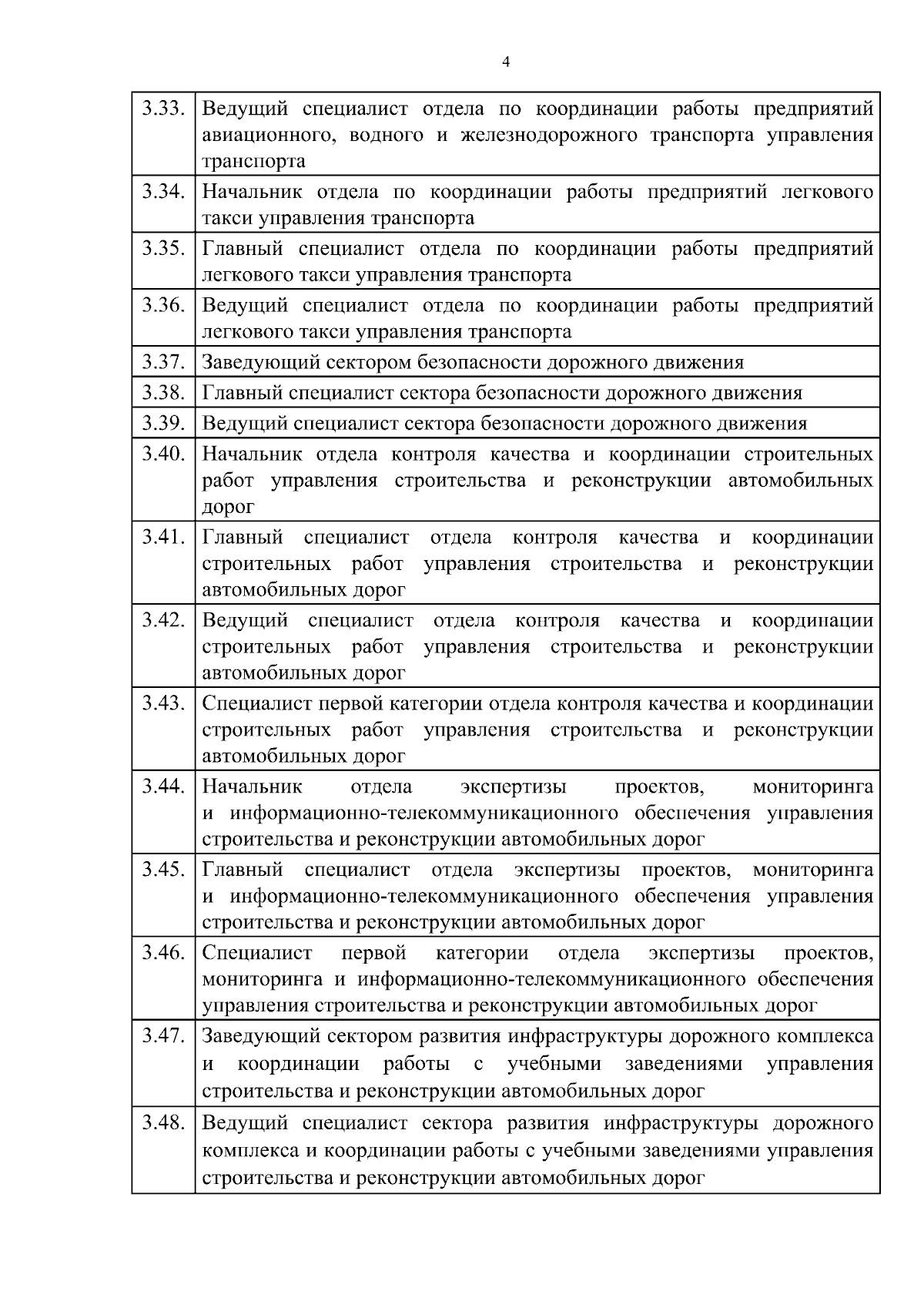 4

| | |
|---|---|
| 3.33. | Ведущий специалист отдела по координации работы предприятий авиационного, водного и железнодорожного транспорта управления транспорта |
| 3.34. | Начальник отдела по координации работы предприятий легкового такси управления транспорта |
| 3.35. | Главный специалист отдела по координации работы предприятий легкового такси управления транспорта |
| 3.36. | Ведущий специалист отдела по координации работы предприятий легкового такси управления транспорта |
| 3.37. | Заведующий сектором безопасности дорожного движения |
| 3.38. | Главный специалист сектора безопасности дорожного движения |
| 3.39. | Ведущий специалист сектора безопасности дорожного движения |
| 3.40. | Начальник отдела контроля качества и координации строительных работ управления строительства и реконструкции автомобильных дорог |
| 3.41. | Главный специалист отдела контроля качества и координации строительных работ управления строительства и реконструкции автомобильных дорог |
| 3.42. | Ведущий специалист отдела контроля качества и координации строительных работ управления строительства и реконструкции автомобильных дорог |
| 3.43. | Специалист первой категории отдела контроля качества и координации строительных работ управления строительства и реконструкции автомобильных дорог |
| 3.44. | Начальник отдела экспертизы проектов, мониторинга и информационно-телекоммуникационного обеспечения управления строительства и реконструкции автомобильных дорог |
| 3.45. | Главный специалист отдела экспертизы проектов, мониторинга и информационно-телекоммуникационного обеспечения управления строительства и реконструкции автомобильных дорог |
| 3.46. | Специалист первой категории отдела экспертизы проектов, мониторинга и информационно-телекоммуникационного обеспечения управления строительства и реконструкции автомобильных дорог |
| 3.47. | Заведующий сектором развития инфраструктуры дорожного комплекса и координации работы с учебными заведениями управления строительства и реконструкции автомобильных дорог |
| 3.48. | Ведущий специалист сектора развития инфраструктуры дорожного комплекса и координации работы с учебными заведениями управления строительства и реконструкции автомобильных дорог |